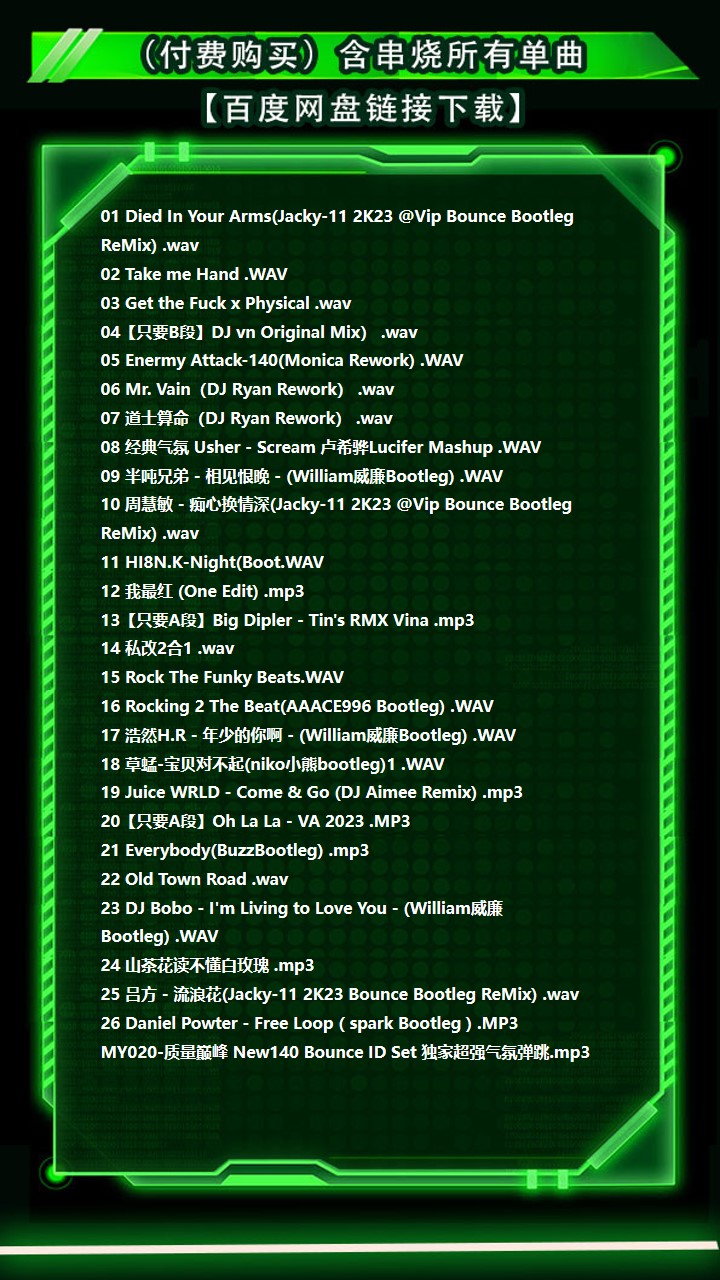 （付费购买）含串烧所有单曲

【百度网盘链接下载】

01 Died In Your Arms(Jacky-11 2K23 @Vip Bounce Bootleg ReMix) .wav
02 Take me Hand .WAV
03 Get the Fuck x Physical .wav
04【只要B段】DJ vn Original Mix) .wav
05 Enermy Attack-140(Monica Rework) .WAV
06 Mr. Vain (DJ Ryan Rework) .wav
07 道士算命 (DJ Ryan Rework) .wav
08 经典气氛 Usher - Scream 卢希骅Lucifer Mashup .WAV
09 半吨兄弟 - 相见恨晚 - (William威廉Bootleg) .WAV
10 周慧敏 - 痴心换情深(Jacky-11 2K23 @Vip Bounce Bootleg ReMix) .wav
11 HI8N.K-Night(Boot.WAV
12 我最红 (One Edit) .mp3
13【只要A段】Big Dipler - Tin's RMX Vina .mp3
14 私改2合1 .wav
15 Rock The Funky Beats.WAV
16 Rocking 2 The Beat(AAACE996 Bootleg) .WAV
17 浩然H.R - 年少的你啊 - (William威廉Bootleg) .WAV
18 草蜢-宝贝对不起(niko小熊bootleg)1 .WAV
19 Juice WRLD - Come & Go (DJ Aimee Remix) .mp3
20【只要A段】Oh La La - VA 2023 .MP3
21 Everybody(BuzzBootleg) .mp3
22 Old Town Road .wav
23 DJ Bobo - I'm Living to Love You - (William威廉 Bootleg) .WAV
24 山茶花读不懂白玫瑰 .mp3
25 吕方 - 流浪花(Jacky-11 2K23 Bounce Bootleg ReMix) .wav
26 Daniel Powter - Free Loop ( spark Bootleg ) .MP3
MY020-质量巅峰 New140 Bounce ID Set 独家超强气氛弹跳.mp3